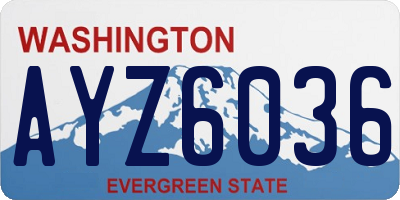 WASHINGTON

AYZ6036

EVERGREEN STATE